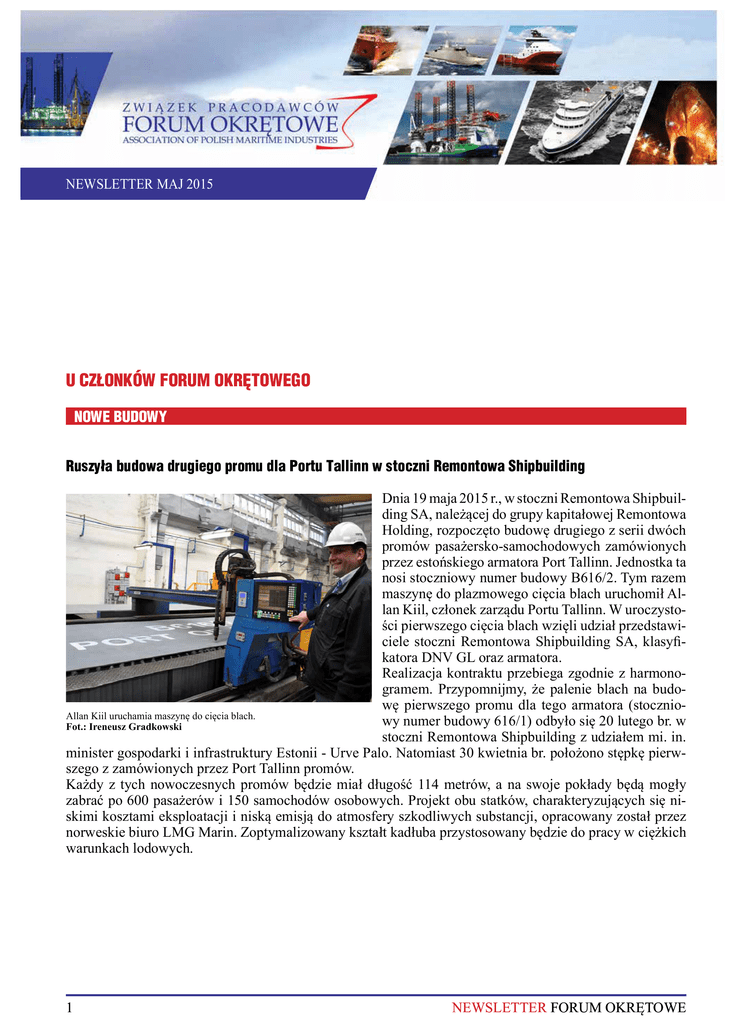 ZWIĄZEK PRACODAWCÓW
FORUM OKRĘTOWE
ASSOCIATION OF POLISH MARITIME INDUSTRIES

NEWSLETTER MAJ 2015

U CZŁONKÓW FORUM OKRĘTOWEGO

NOWE BUDOWY

Ruszyła budowa drugiego promu dla Portu Tallinn w stoczni Remontowa Shipbuilding

Allan Kiil uruchamia maszynę do cięcia blach.
Fot.: Ireneusz Gradkowski

Dnia 19 maja 2015 r., w stoczni Remontowa Shipbuilding SA, należącej do grupy kapitałowej Remontowa Holding, rozpoczęto budowę drugiego z serii dwóch promów pasażersko-samochodowych zamówionych przez estońskiego armatora Port Tallinn. Jednostka ta nosi stoczniowy numer budowy B616/2. Tym razem maszynę do plazmowego cięcia blach uruchomił Allan Kiil, członek zarządu Portu Tallinn. W uroczystości pierwszego cięcia blach wzięli udział przedstawiciele stoczni Remontowa Shipbuilding SA, klasyfikatora DNV GL oraz armatora.
Realizacja kontraktu przebiega zgodnie z harmonogramem. Przypomnijmy, że palenie blach na budowę pierwszego promu dla tego armatora (stoczniowy numer budowy 616/1) odbyło się 20 lutego br. w stoczni Remontowa Shipbuilding z udziałem mi. in. minister gospodarki i infrastruktury Estonii - Urve Palo. Natomiast 30 kwietnia br. położono stępkę pierwszego z zamówionych przez Port Tallinn promów.
Każdy z tych nowoczesnych promów będzie miał długość 114 metrów, a na swoje pokłady będą mogły zabrać po 600 pasażerów i 150 samochodów osobowych. Projekt obu statków, charakteryzujących się niskimi kosztami eksploatacji i niską emisją do atmosfery szkodliwych substancji, opracowany został przez norweskie biuro LMG Marin. Zoptymalizowany kształt kadłuba przystosowany będzie do pracy w ciężkich warunkach lodowych.

1 NEWSLETTER FORUM OKRĘTOWE